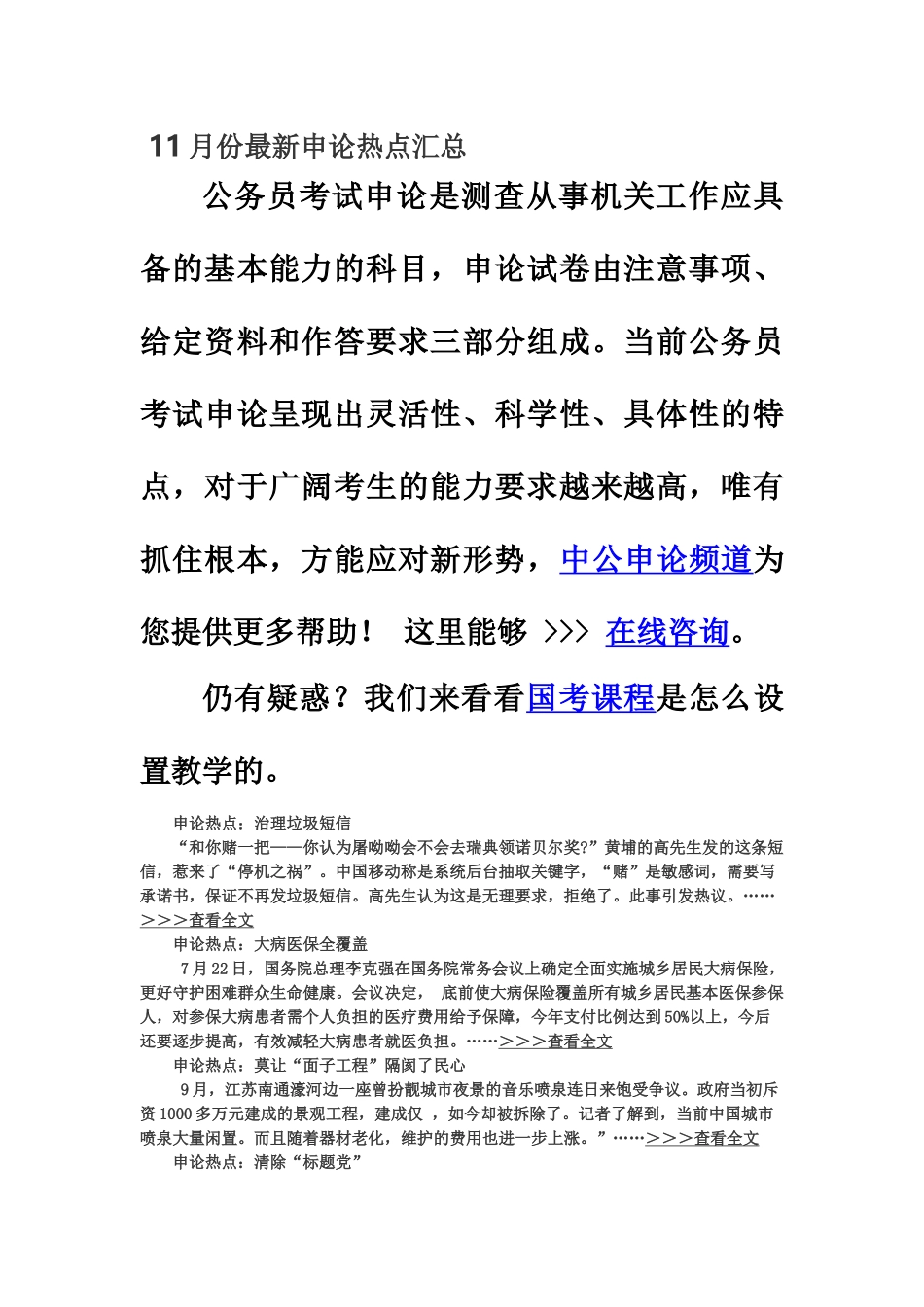 11月份最新申论热点汇总

公务员考试申论是测查从事机关工作应具备的基本能力的科目，申论试卷由注意事项、给定资料和作答要求三部分组成。当前公务员考试申论呈现出灵活性、科学性、具体性的特点，对于广阔考生的能力要求越来越高，唯有抓住根本，方能应对新形势，中公申论频道为您提供更多帮助！ 这里能够 >>> 在线咨询。

仍有疑惑？我们来看看国考课程是怎么设置教学的。

申论热点：治理垃圾短信

“和你赌一把——你认为屠呦呦会不会去瑞典领诺贝尔奖?”黄埔的高先生发的这条短信，惹来了“停机之祸”。中国移动称是系统后台抽取关键字，“赌”是敏感词，需要写承诺书，保证不再发垃圾短信。高先生认为这是无理要求，拒绝了。此事引发热议。……>>>查看全文

申论热点：大病医保全覆盖

7月22日，国务院总理李克强在国务院常务会议上确定全面实施城乡居民大病保险，更好守护困难群众生命健康。会议决定， 底前使大病保险覆盖所有城乡居民基本医保参保人，对参保大病患者需个人负担的医疗费用给予保障，今年支付比例达到50%以上，今后还要逐步提高，有效减轻大病患者就医负担。……>>>查看全文

申论热点：莫让“面子工程”隔阂了民心

9月，江苏南通濠河边一座曾扮靓城市夜景的音乐喷泉连日来饱受争议。政府当初斥资1000多万元建成的景观工程，建成仅 ，如今却被拆除了。记者了解到，当前中国城市喷泉大量闲置。而且随着器材老化，维护的费用也进一步上涨。”……>>>查看全文

申论热点：清除“标题党”